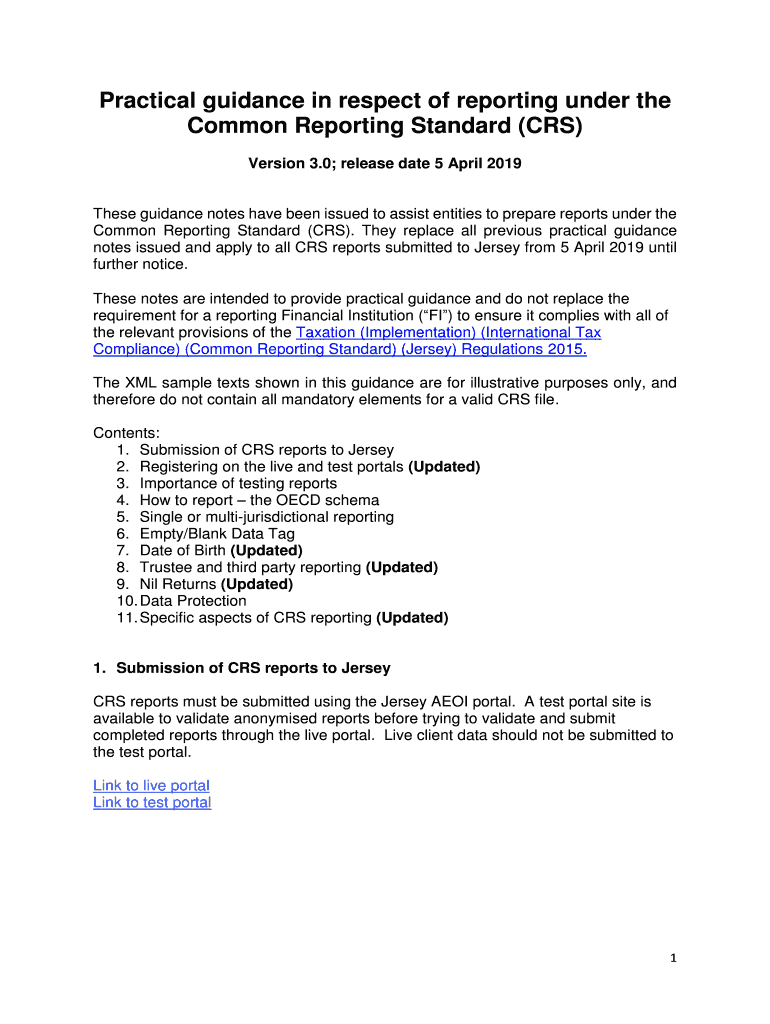 Practical guidance in respect of reporting under the Common Reporting Standard (CRS)

Version 3.0; release date 5 April 2019

These guidance notes have been issued to assist entities to prepare reports under the Common Reporting Standard (CRS). They replace all previous practical guidance notes issued and apply to all CRS reports submitted to Jersey from 5 April 2019 until further notice.

These notes are intended to provide practical guidance and do not replace the requirement for a reporting Financial Institution ("FI") to ensure it complies with all of the relevant provisions of the Taxation (Implementation) (International Tax Compliance) (Common Reporting Standard) (Jersey) Regulations 2015.

The XML sample texts shown in this guidance are for illustrative purposes only, and therefore do not contain all mandatory elements for a valid CRS file.

Contents:
1. Submission of CRS reports to Jersey
2. Registering on the live and test portals (Updated)
3. Importance of testing reports
4. How to report – the OECD schema
5. Single or multi-jurisdictional reporting
6. Empty/Blank Data Tag
7. Date of Birth (Updated)
8. Trustee and third party reporting (Updated)
9. Nil Returns (Updated)
10. Data Protection
11. Specific aspects of CRS reporting (Updated)

1. Submission of CRS reports to Jersey

CRS reports must be submitted using the Jersey AEOI portal. A test portal site is available to validate anonymised reports before trying to validate and submit completed reports through the live portal. Live client data should not be submitted to the test portal.

Link to live portal
Link to test portal

1